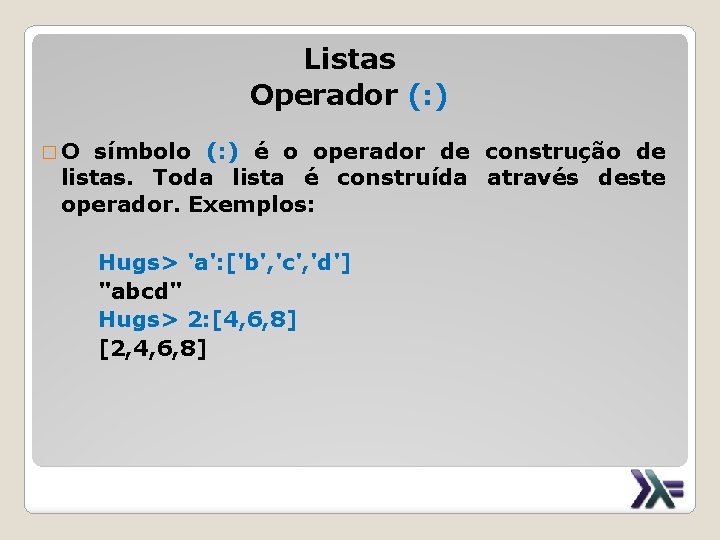 Listas
Operador (:)

O símbolo (:) é o operador de construção de listas. Toda lista é construída através deste operador. Exemplos:

Hugs> 'a':['b','c','d']
"abcd"
Hugs> 2:[4,6,8]
[2,4,6,8]